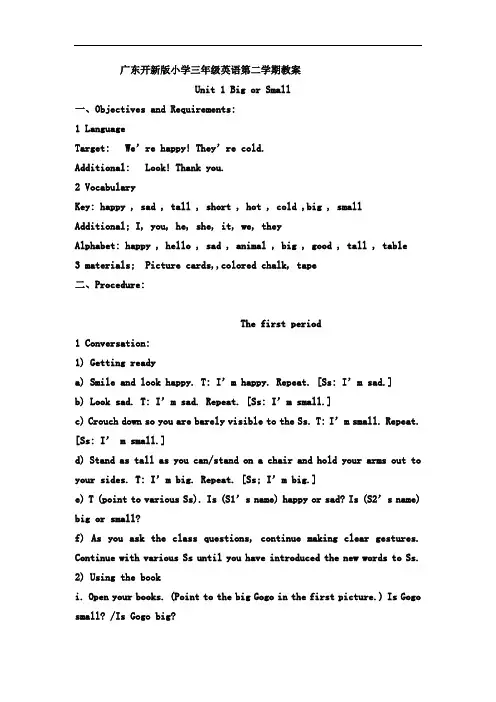 广东开新版小学三年级英语第二学期教案

Unit 1 Big or Small

一、Objectives and Requirements:

1 Language

Target: We' re happy! They' re cold.

Additional: Look! Thank you.

2 Vocabulary

Key: happy , sad , tall , short , hot , cold ,big , small

Additional; I, you, he, she, it, we, they

Alphabet: happy , hello , sad , animal , big , good , tall , table

3 materials; Picture cards,,colored chalk, tape

二、Procedure:

The first period

1 Conversation:

1) Getting ready

a) Smile and look happy. T: I' m happy. Repeat. [Ss: I' m sad.]

b) Look sad. T: I' m sad. Repeat. [Ss: I' m small.]

c) Crouch down so you are barely visible to the Ss. T: I' m small. Repeat. [Ss: I' m small.]

d) Stand as tall as you can/stand on a chair and hold your arms out to your sides. T: I' m big. Repeat. [Ss; I' m big.]

e) T (point to various Ss). Is (S1' s name) happy or sad? Is (S2' s name) big or small?

f) As you ask the class questions, continue making clear gestures. Continue with various Ss until you have introduced the new words to Ss.

2) Using the book

i. Open your books. (Point to the big Gogo in the first picture.) Is Gogo small? /Is Gogo big?